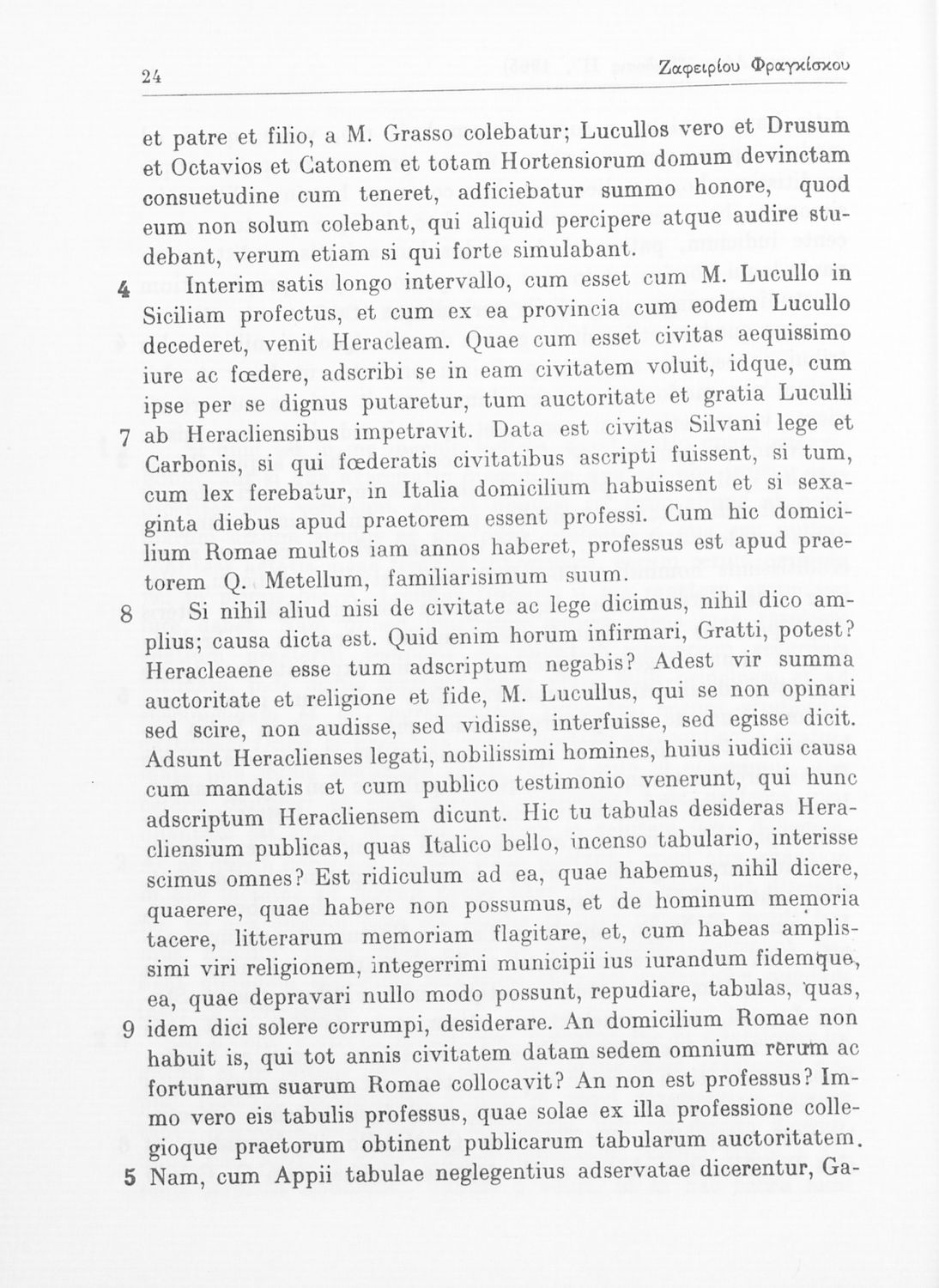 24 Ζαφειρίου Φραγκίσκου

et patre et filio, a M. Grasso colebatur; Lucullos vero et Drusum et Octavios et Catonem et totam Hortensiorum domum devinctam consuetudine cum teneret, adficiebatur summo honore, quod eum non solum colebant, qui aliquid percipere atque audire studebant, verum etiam si qui forte simulabant.

4 Interim satis longo intervallo, cum esset cum M. Lucullo in Siciliam profectus, et cum ex ea provincia cum eodem Lucullo decederet, venit Heracleam. Quae cum esset civitas aequissimo iure ac fœdere, adscribi se in eam civitatem voluit, idque, cum ipse per se dignus putaretur, tum auctoritate et gratia Luculli

7 ab Heracliensibus impetravit. Data est civitas Silvani lege et Carbonis, si qui fœderatis civitatibus ascripti fuissent, si tum, cum lex ferebatur, in Italia domicilium habuissent et si sexaginta diebus apud praetorem essent professi. Cum hic domicilium Romae multos iam annos haberet, professus est apud praetorem Q. Metellum, familiarisimum suum.

8 Si nihil aliud nisi de civitate ac lege dicimus, nihil dico amplius; causa dicta est. Quid enim horum infirmari, Gratti, potest? Heracleaene esse tum adscriptum negabis? Adest vir summa auctoritate et religione et fide, M. Lucullus, qui se non opinari sed scire, non audisse, sed vidisse, interfuisse, sed egisse dicit. Adsunt Heraclienses legati, nobilissimi homines, huius iudicii causa cum mandatis et cum publico testimonio venerunt, qui hunc adscriptum Heracliensem dicunt. Hic tu tabulas desideras Heracliensium publicas, quas Italico bello, incenso tabulario, interisse scimus omnes? Est ridiculum ad ea, quae habemus, nihil dicere, quaerere, quae habere non possumus, et de hominum memoria tacere, litterarum memoriam flagitare, et, cum habeas amplissimi viri religionem, integerrimi municipii ius iurandum fidemque, ea, quae depravari nullo modo possunt, repudiare, tabulas, quas,

9 idem dici solere corrumpi, desiderare. An domicilium Romae non habuit is, qui tot annis civitatem datam sedem omnium rerum ac fortunarum suarum Romae collocavit? An non est professus? Immo vero eis tabulis professus, quae solae ex illa professione collegioque praetorum obtinent publicarum tabularum auctoritatem.

5 Nam, cum Appii tabulae neglegentius adservatae dicerentur, Ga-